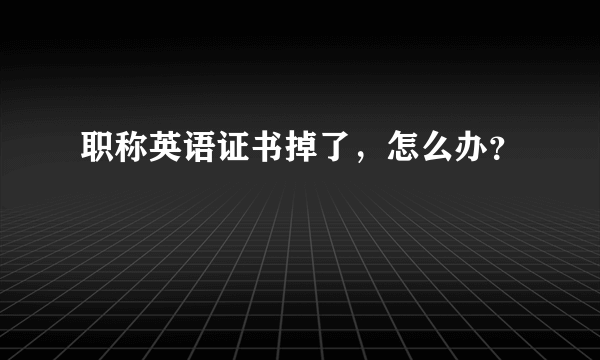 职称英语证书掉了，怎么办?